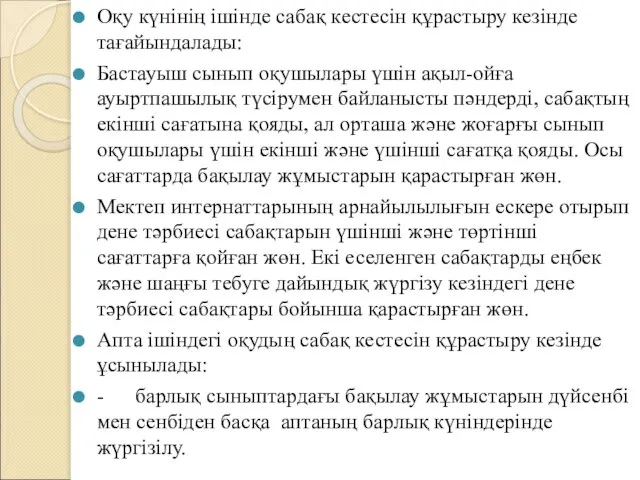 Оқу күнінің ішінде сабақ кестесін құрастыру кезінде тағайындалады:

Бастауыш сынып оқушылары үшін ақыл-ойға ауыртпашылық түсірумен байланысты пәндерді, сабақтың екінші сағатына қояды, ал орташа және жоғарғы сынып оқушылары үшін екінші және үшінші сағатқа қояды. Осы сағаттарда бақылау жұмыстарын қарастырған жөн.

Мектеп интернаттарының арнайылылығын ескере отырып дене тәрбиесі сабақтарын үшінші және төртінші сағаттарға қойған жөн. Екі еселенген сабақтарды еңбек және шаңғы тебуге дайындық жүргізу кезіндегі дене тәрбиесі сабақтары бойынша қарастырған жөн.

Апта ішіндегі оқудың сабақ кестесін құрастыру кезінде ұсынылады:

- барлық сыныптардағы бақылау жұмыстарын дүйсенбі мен сенбіден басқа аптаның барлық күніндерінде жүргізілу.